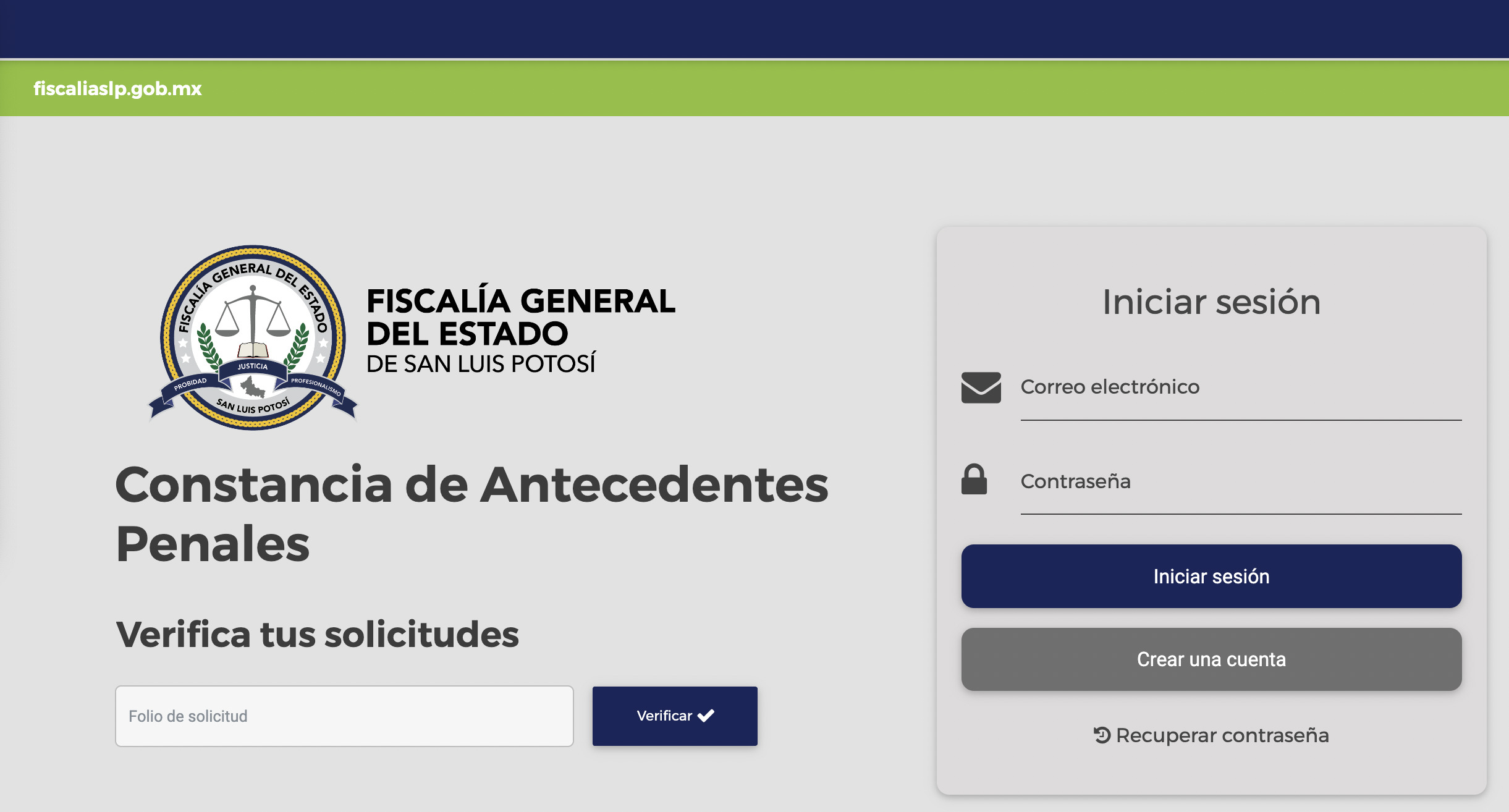 fiscaliaslp.gob.mx

FISCALÍA GENERAL DEL ESTADO
JUSTICIA
PROBIDAD
PROFESIONALISMO
SAN LUIS POTOSÍ

FISCALÍA GENERAL
DEL ESTADO
DE SAN LUIS POTOSÍ

Constancia de Antecedentes Penales

Verifica tus solicitudes

Folio de solicitud

Verificar

Iniciar sesión

Correo electrónico

Contraseña

Iniciar sesión

Crear una cuenta

Recuperar contraseña